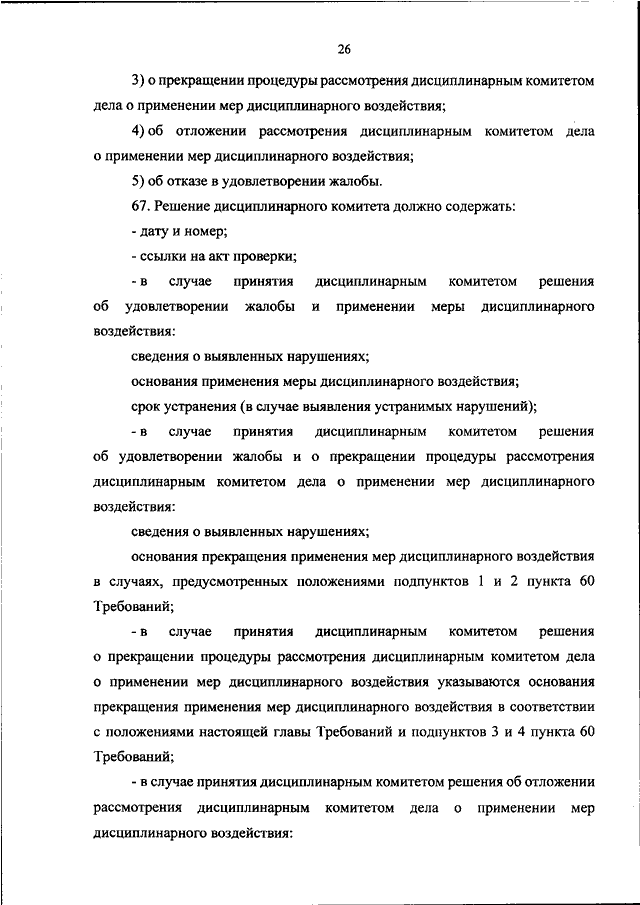 26

3) о прекращении процедуры рассмотрения дисциплинарным комитетом дела о применении мер дисциплинарного воздействия;

4) об отложении рассмотрения дисциплинарным комитетом дела о применении мер дисциплинарного воздействия;

5) об отказе в удовлетворении жалобы.

67. Решение дисциплинарного комитета должно содержать:

- дату и номер;

- ссылки на акт проверки;

- в случае принятия дисциплинарным комитетом решения об удовлетворении жалобы и применении меры дисциплинарного воздействия:

сведения о выявленных нарушениях;

основания применения меры дисциплинарного воздействия;

срок устранения (в случае выявления устранимых нарушений);

- в случае принятия дисциплинарным комитетом решения об удовлетворении жалобы и о прекращении процедуры рассмотрения дисциплинарным комитетом дела о применении мер дисциплинарного воздействия:

сведения о выявленных нарушениях;

основания прекращения применения мер дисциплинарного воздействия в случаях, предусмотренных положениями подпунктов 1 и 2 пункта 60 Требований;

- в случае принятия дисциплинарным комитетом решения о прекращении процедуры рассмотрения дисциплинарным комитетом дела о применении мер дисциплинарного воздействия указываются основания прекращения применения мер дисциплинарного воздействия в соответствии с положениями настоящей главы Требований и подпунктов 3 и 4 пункта 60 Требований;

- в случае принятия дисциплинарным комитетом решения об отложении рассмотрения дисциплинарным комитетом дела о применении мер дисциплинарного воздействия: